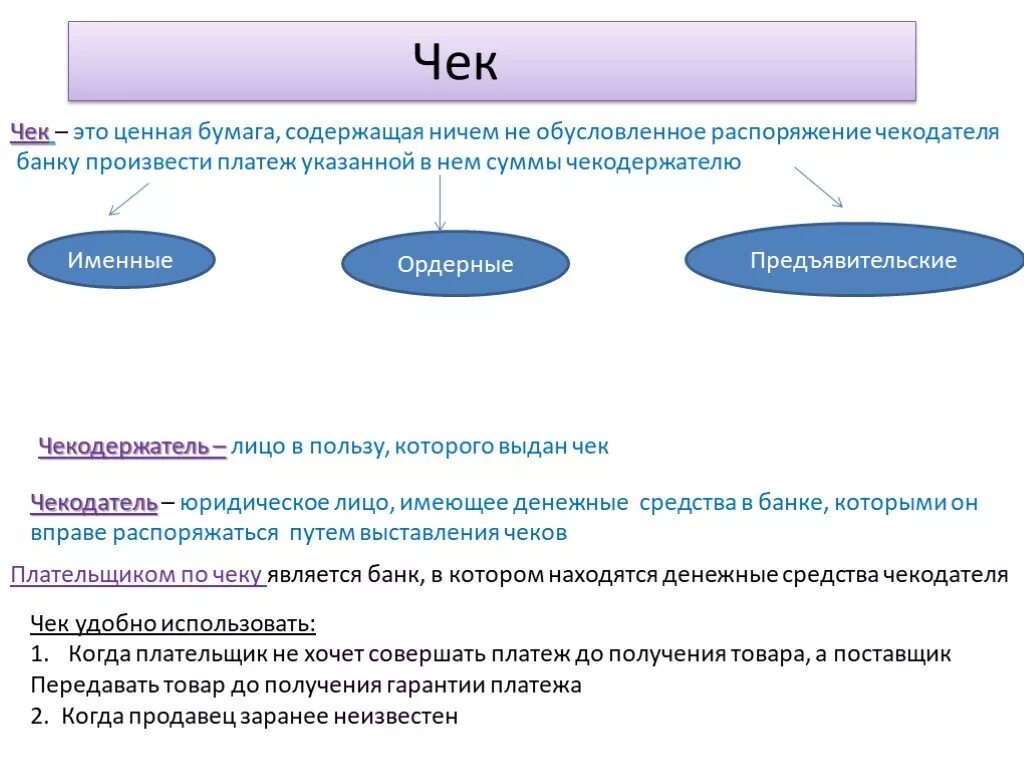 Чек

Чек – это ценная бумага, содержащая ничем не обусловленное распоряжение чекодателя банку произвести платеж указанной в нем суммы чекодержателю

Именные

Ордерные

Предъявительские

Чекодержатель – лицо в пользу, которого выдан чек

Чекодатель – юридическое лицо, имеющее денежные средства в банке, которыми он вправе распоряжаться путем выставления чеков

Плательщиком по чеку является банк, в котором находятся денежные средства чекодателя

Чек удобно использовать:
1. Когда плательщик не хочет совершать платеж до получения товара, а поставщик Передавать товар до получения гарантии платежа
2. Когда продавец заранее неизвестен